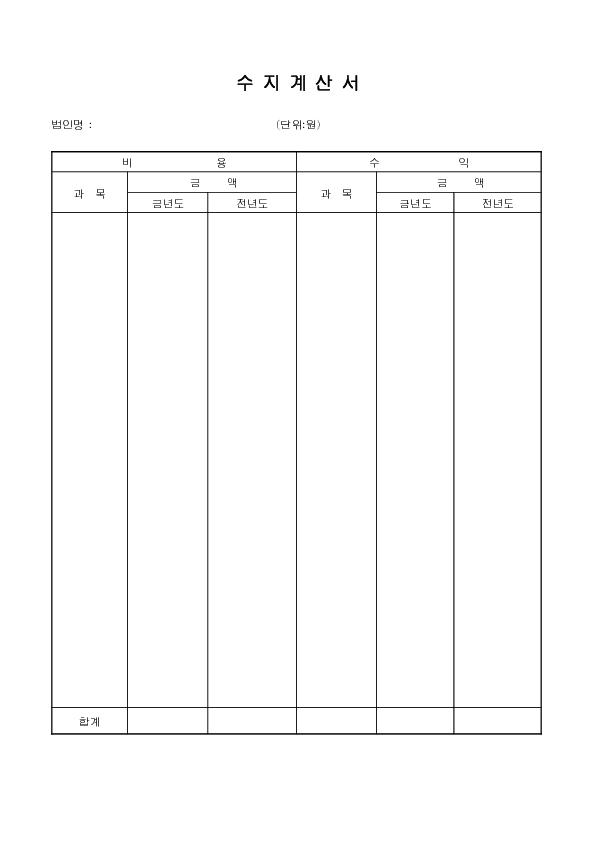 수 지 계 산 서

법인명 : (단위:원)

| 비 용 | | | 수 익 | | |
|---|---|---|---|---|---|
| 과 목 | 금 액 | | 과 목 | 금 액 | |
| | 금년도 | 전년도 | | 금년도 | 전년도 |
| | | | | | |
| 합계 | | | | | |